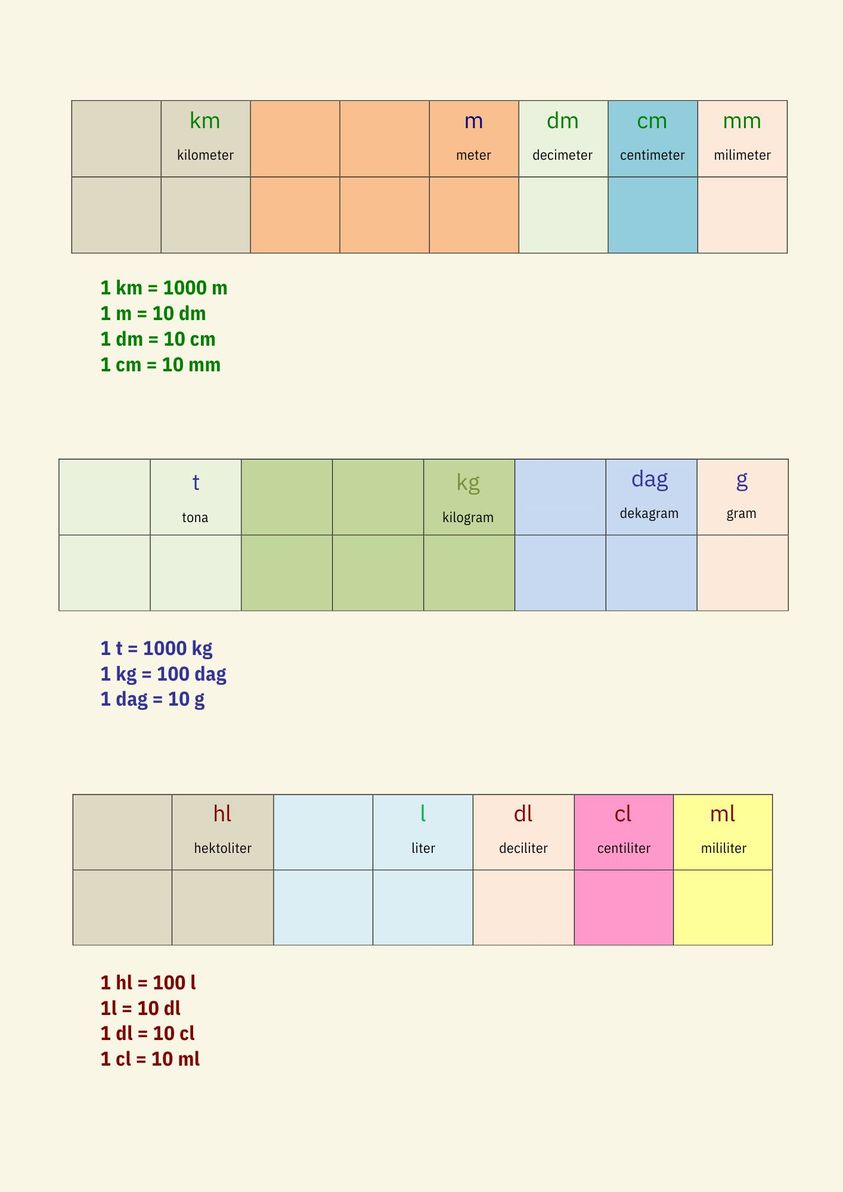 | | km kilometer | | | m meter | dm decimeter | cm centimeter | mm milimeter |
|---|---|---|---|---|---|---|---|
| | | | | | | | |

1 km = 1000 m
1 m = 10 dm
1 dm = 10 cm
1 cm = 10 mm

| | t tona | | | kg kilogram | | dag dekagram | g gram |
|---|---|---|---|---|---|---|---|
| | | | | | | | |

1 t = 1000 kg
1 kg = 100 dag
1 dag = 10 g

| | hl hektoliter | | l liter | dl deciliter | cl centiliter | ml mililiter |
|---|---|---|---|---|---|---|
| | | | | | | |

1 hl = 100 l
1l = 10 dl
1 dl = 10 cl
1 cl = 10 ml